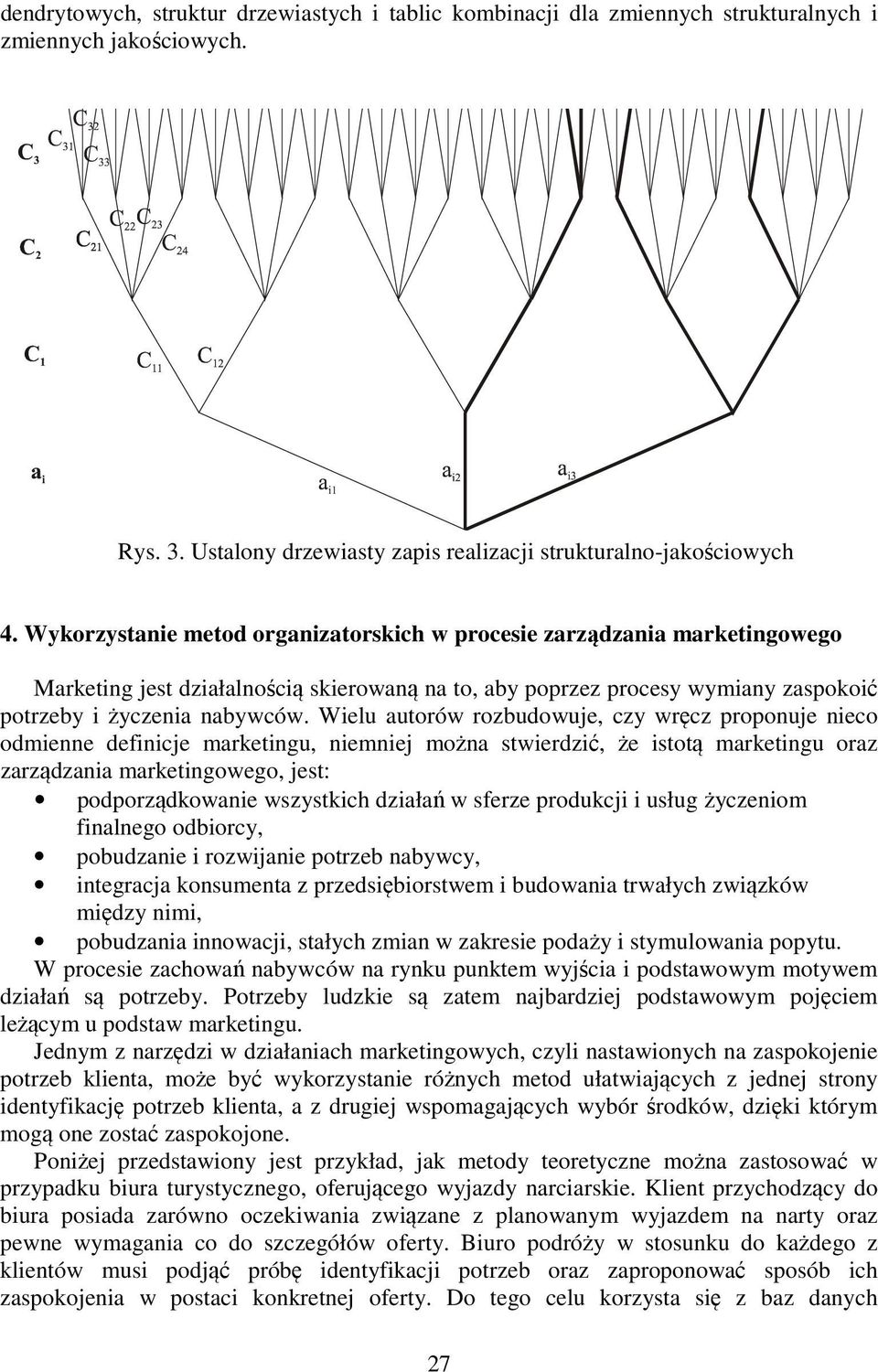 dendrytowych, struktur drzewiastych i tablic kombinacji dla zmiennych strukturalnych i zmiennych jakościowych.

$C_3$ $C_{31}$ $C_{32}$ $C_{33}$

$C_2$ $C_{21}$ $C_{22}$ $C_{23}$ $C_{24}$

$C_1$ $C_{11}$ $C_{12}$

$a_i$ $a_{i1}$ $a_{i2}$ $a_{i3}$

Rys. 3. Ustalony drzewiasty zapis realizacji strukturalno-jakościowych

4. Wykorzystanie metod organizatorskich w procesie zarządzania marketingowego

Marketing jest działalnością skierowaną na to, aby poprzez procesy wymiany zaspokoić potrzeby i życzenia nabywców. Wielu autorów rozbudowuje, czy wręcz proponuje nieco odmienne definicje marketingu, niemniej można stwierdzić, że istotą marketingu oraz zarządzania marketingowego, jest:

• podporządkowanie wszystkich działań w sferze produkcji i usług życzeniom finalnego odbiorcy,
• pobudzanie i rozwijanie potrzeb nabywcy,
• integracja konsumenta z przedsiębiorstwem i budowania trwałych związków między nimi,
• pobudzania innowacji, stałych zmian w zakresie podaży i stymulowania popytu.

W procesie zachowań nabywców na rynku punktem wyjścia i podstawowym motywem działań są potrzeby. Potrzeby ludzkie są zatem najbardziej podstawowym pojęciem leżącym u podstaw marketingu.

Jednym z narzędzi w działaniach marketingowych, czyli nastawionych na zaspokojenie potrzeb klienta, może być wykorzystanie różnych metod ułatwiających z jednej strony identyfikację potrzeb klienta, a z drugiej wspomagających wybór środków, dzięki którym mogą one zostać zaspokojone.

Poniżej przedstawiony jest przykład, jak metody teoretyczne można zastosować w przypadku biura turystycznego, oferującego wyjazdy narciarskie. Klient przychodzący do biura posiada zarówno oczekiwania związane z planowanym wyjazdem na narty oraz pewne wymagania co do szczegółów oferty. Biuro podróży w stosunku do każdego z klientów musi podjąć próbę identyfikacji potrzeb oraz zaproponować sposób ich zaspokojenia w postaci konkretnej oferty. Do tego celu korzysta się z baz danych

27